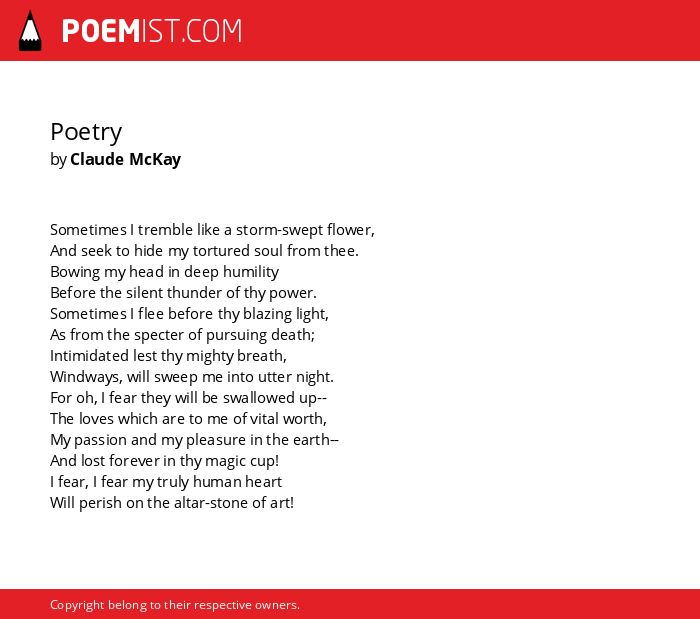 POEMIST.COM

Poetry
by Claude McKay

Sometimes I tremble like a storm-swept flower,
And seek to hide my tortured soul from thee.
Bowing my head in deep humility
Before the silent thunder of thy power.
Sometimes I flee before thy blazing light,
As from the specter of pursuing death;
Intimidated lest thy mighty breath,
Windways, will sweep me into utter night.
For oh, I fear they will be swallowed up--
The loves which are to me of vital worth,
My passion and my pleasure in the earth--
And lost forever in thy magic cup!
I fear, I fear my truly human heart
Will perish on the altar-stone of art!

Copyright belong to their respective owners.